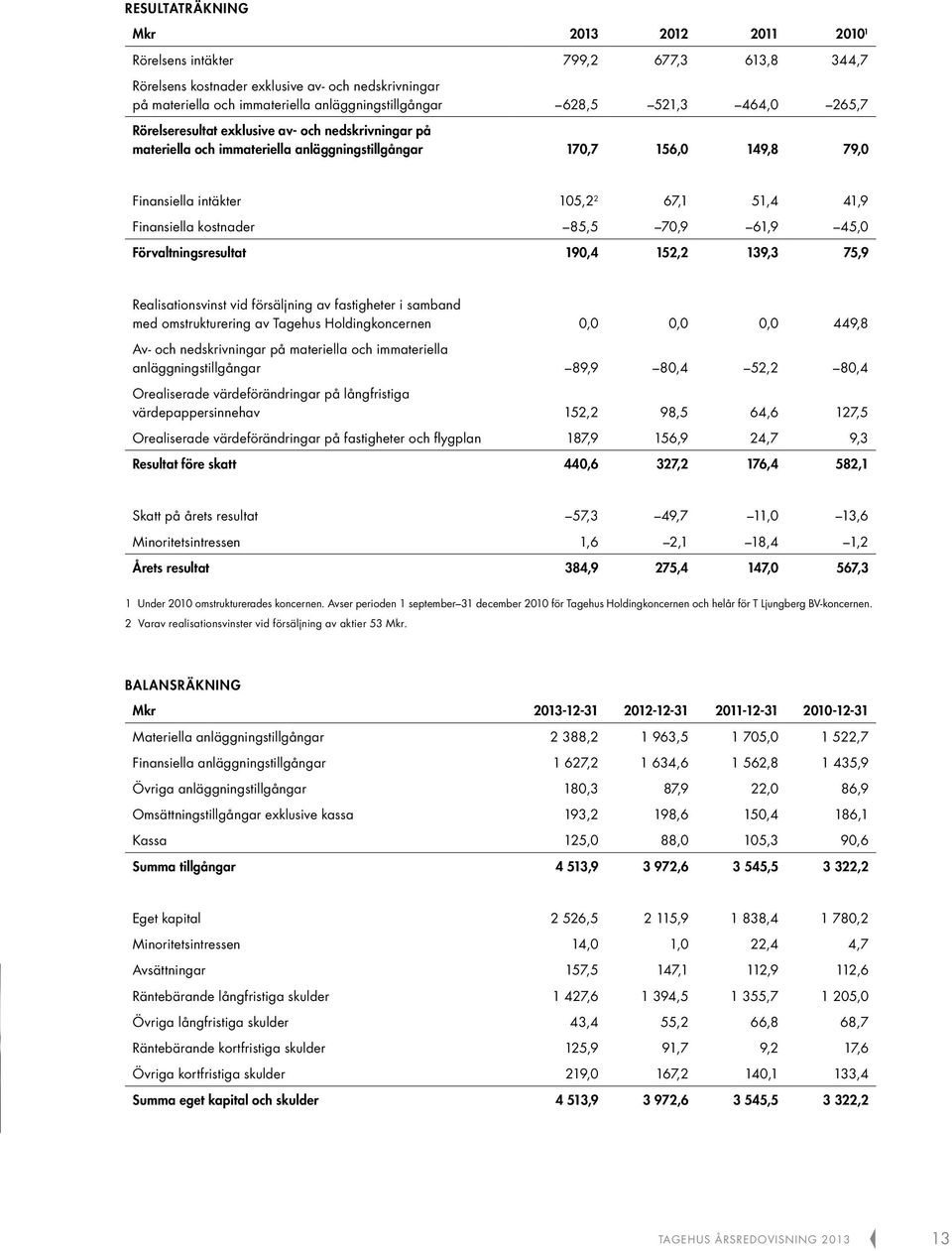 RESULTATRÄKNING

| Mkr | 2013 | 2012 | 2011 | 2010$^1$ |
|---|---|---|---|---|
| Rörelsens intäkter | 799,2 | 677,3 | 613,8 | 344,7 |
| Rörelsens kostnader exklusive av- och nedskrivningar på materiella och immateriella anläggningstillgångar | –628,5 | –521,3 | –464,0 | –265,7 |
| Rörelseresultat exklusive av- och nedskrivningar på materiella och immateriella anläggningstillgångar | 170,7 | 156,0 | 149,8 | 79,0 |
| Finansiella intäkter | 105,2$^2$ | 67,1 | 51,4 | 41,9 |
| Finansiella kostnader | –85,5 | –70,9 | –61,9 | –45,0 |
| Förvaltningsresultat | 190,4 | 152,2 | 139,3 | 75,9 |
| Realisationsvinst vid försäljning av fastigheter i samband med omstrukturering av Tagehus Holdingkoncernen | 0,0 | 0,0 | 0,0 | 449,8 |
| Av- och nedskrivningar på materiella och immateriella anläggningstillgångar | –89,9 | –80,4 | –52,2 | –80,4 |
| Orealiserade värdeförändringar på långfristiga värdepappersinnehav | 152,2 | 98,5 | 64,6 | 127,5 |
| Orealiserade värdeförändringar på fastigheter och flygplan | 187,9 | 156,9 | 24,7 | 9,3 |
| Resultat före skatt | 440,6 | 327,2 | 176,4 | 582,1 |
| Skatt på årets resultat | –57,3 | –49,7 | –11,0 | –13,6 |
| Minoritetsintressen | 1,6 | –2,1 | –18,4 | –1,2 |
| Årets resultat | 384,9 | 275,4 | 147,0 | 567,3 |

1 Under 2010 omstrukturerades koncernen. Avser perioden 1 september–31 december 2010 för Tagehus Holdingkoncernen och helår för T Ljungberg BV-koncernen.
2 Varav realisationsvinster vid försäljning av aktier 53 Mkr.

BALANSRÄKNING

| Mkr | 2013-12-31 | 2012-12-31 | 2011-12-31 | 2010-12-31 |
|---|---|---|---|---|
| Materiella anläggningstillgångar | 2 388,2 | 1 963,5 | 1 705,0 | 1 522,7 |
| Finansiella anläggningstillgångar | 1 627,2 | 1 634,6 | 1 562,8 | 1 435,9 |
| Övriga anläggningstillgångar | 180,3 | 87,9 | 22,0 | 86,9 |
| Omsättningstillgångar exklusive kassa | 193,2 | 198,6 | 150,4 | 186,1 |
| Kassa | 125,0 | 88,0 | 105,3 | 90,6 |
| Summa tillgångar | 4 513,9 | 3 972,6 | 3 545,5 | 3 322,2 |
| Eget kapital | 2 526,5 | 2 115,9 | 1 838,4 | 1 780,2 |
| Minoritetsintressen | 14,0 | 1,0 | 22,4 | 4,7 |
| Avsättningar | 157,5 | 147,1 | 112,9 | 112,6 |
| Räntebärande långfristiga skulder | 1 427,6 | 1 394,5 | 1 355,7 | 1 205,0 |
| Övriga långfristiga skulder | 43,4 | 55,2 | 66,8 | 68,7 |
| Räntebärande kortfristiga skulder | 125,9 | 91,7 | 9,2 | 17,6 |
| Övriga kortfristiga skulder | 219,0 | 167,2 | 140,1 | 133,4 |
| Summa eget kapital och skulder | 4 513,9 | 3 972,6 | 3 545,5 | 3 322,2 |

TAGEHUS ÅRSREDOVISNING 2013 13